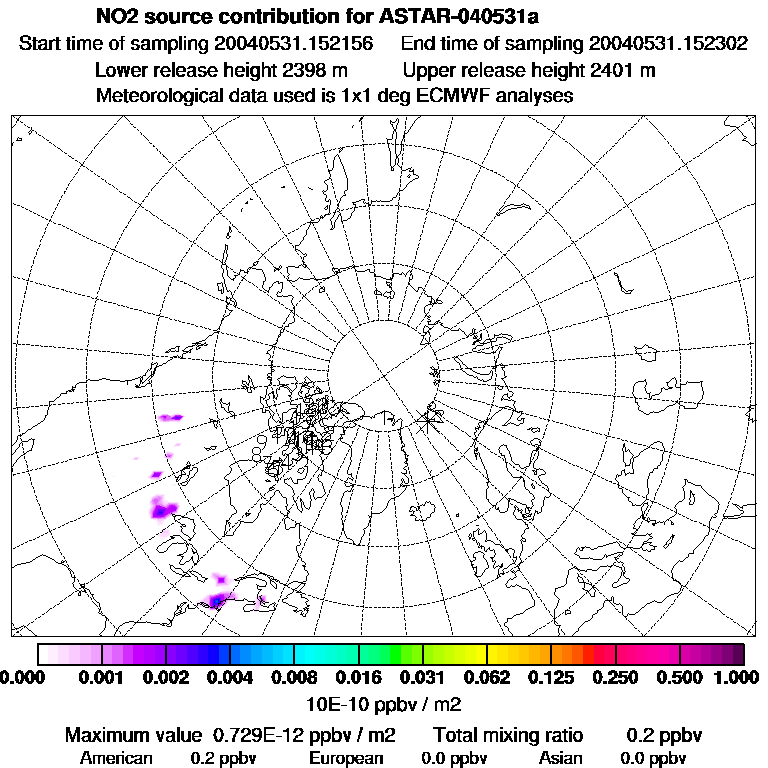 NO2 source contribution for ASTAR-040531a

Start time of sampling 20040531.152156    End time of sampling 20040531.152302

Lower release height 2398 m    Upper release height 2401 m

Meteorological data used is 1x1 deg ECMWF analyses

0.000 0.001 0.002 0.004 0.008 0.016 0.031 0.062 0.125 0.250 0.500 1.000

10E-10 ppbv / m2

Maximum value 0.729E-12 ppbv / m2    Total mixing ratio 0.2 ppbv

American 0.2 ppbv    European 0.0 ppbv    Asian 0.0 ppbv